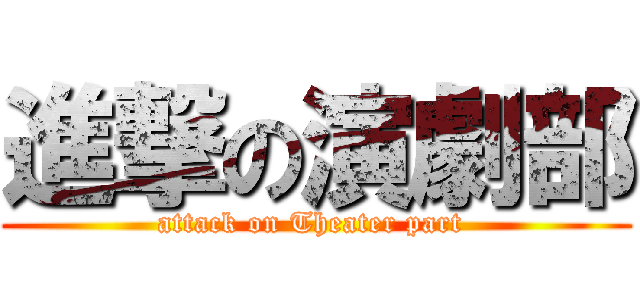 進撃の演劇部

attack on Theater part